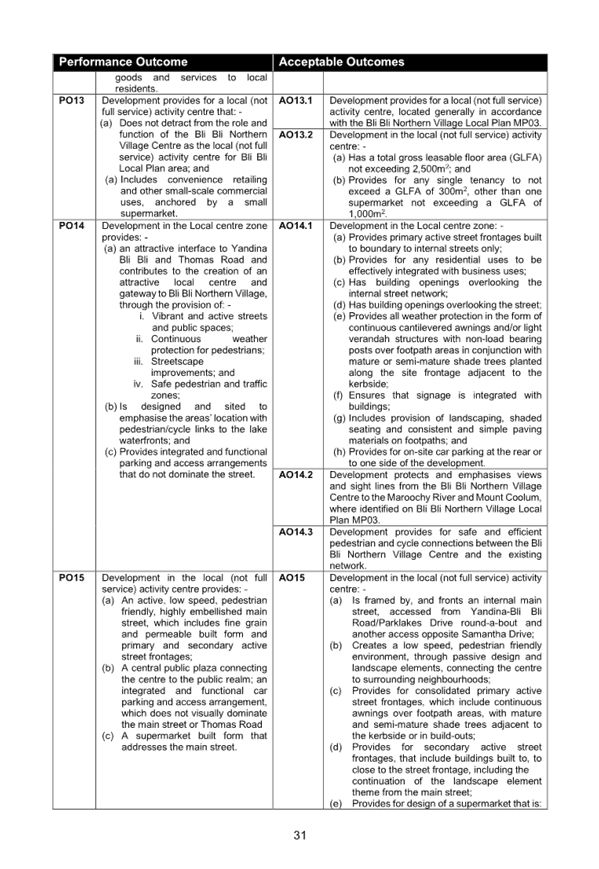 | Performance Outcome | | Acceptable Outcomes | |
|---|---|---|---|
| | goods and services to local residents. | | |
| PO13 | Development provides for a local (not full service) activity centre that: - (a) Does not detract from the role and function of the Bli Bli Northern Village Centre as the local (not full service) activity centre for Bli Bli Local Plan area; and (a) Includes convenience retailing and other small-scale commercial uses, anchored by a small supermarket. | AO13.1 | Development provides for a local (not full service) activity centre, located generally in accordance with the Bli Bli Northern Village Local Plan MP03. |
| | | AO13.2 | Development in the local (not full service) activity centre: - (a) Has a total gross leasable floor area (GLFA) not exceeding 2,500m$^2$; and (b) Provides for any single tenancy to not exceed a GLFA of 300m$^2$, other than one supermarket not exceeding a GLFA of 1,000m$^2$. |
| PO14 | Development in the Local centre zone provides: - (a) an attractive interface to Yandina Bli Bli and Thomas Road and contributes to the creation of an attractive local centre and gateway to Bli Bli Northern Village, through the provision of: - i. Vibrant and active streets and public spaces; ii. Continuous weather protection for pedestrians; iii. Streetscape improvements; and iv. Safe pedestrian and traffic zones; (b) Is designed and sited to emphasise the areas' location with pedestrian/cycle links to the lake waterfronts; and (c) Provides integrated and functional parking and access arrangements that do not dominate the street. | AO14.1 | Development in the Local centre zone: - (a) Provides primary active street frontages built to boundary to internal streets only; (b) Provides for any residential uses to be effectively integrated with business uses; (c) Has building openings overlooking the internal street network; (d) Has building openings overlooking the street; (e) Provides all weather protection in the form of continuous cantilevered awnings and/or light verandah structures with non-load bearing posts over footpath areas in conjunction with mature or semi-mature shade trees planted along the site frontage adjacent to the kerbside; (f) Ensures that signage is integrated with buildings; (g) Includes provision of landscaping, shaded seating and consistent and simple paving materials on footpaths; and (h) Provides for on-site car parking at the rear or to one side of the development. |
| | | AO14.2 | Development protects and emphasises views and sight lines from the Bli Bli Northern Village Centre to the Maroochy River and Mount Coolum, where identified on Bli Bli Northern Village Local Plan MP03. |
| | | AO14.3 | Development provides for safe and efficient pedestrian and cycle connections between the Bli Bli Northern Village Centre and the existing network. |
| PO15 | Development in the local (not full service) activity centre provides: - (a) An active, low speed, pedestrian friendly, highly embellished main street, which includes fine grain and permeable built form and primary and secondary active street frontages; (b) A central public plaza connecting the centre to the public realm; an integrated and functional car parking and access arrangement, which does not visually dominate the main street or Thomas Road (c) A supermarket built form that addresses the main street. | AO15 | Development in the local (not full service) activity centre: - (a) Is framed by, and fronts an internal main street, accessed from Yandina-Bli Bli Road/Parklakes Drive round-a-bout and another access opposite Samantha Drive; (b) Creates a low speed, pedestrian friendly environment, through passive design and landscape elements, connecting the centre to surrounding neighbourhoods; (c) Provides for consolidated primary active street frontages, which include continuous awnings over footpath areas, with mature and semi-mature shade trees adjacent to the kerbside or in build-outs; (d) Provides for secondary active street frontages, that include buildings built to, to close to the street frontage, including the continuation of the landscape element theme from the main street; (e) Provides for design of a supermarket that is: |

31